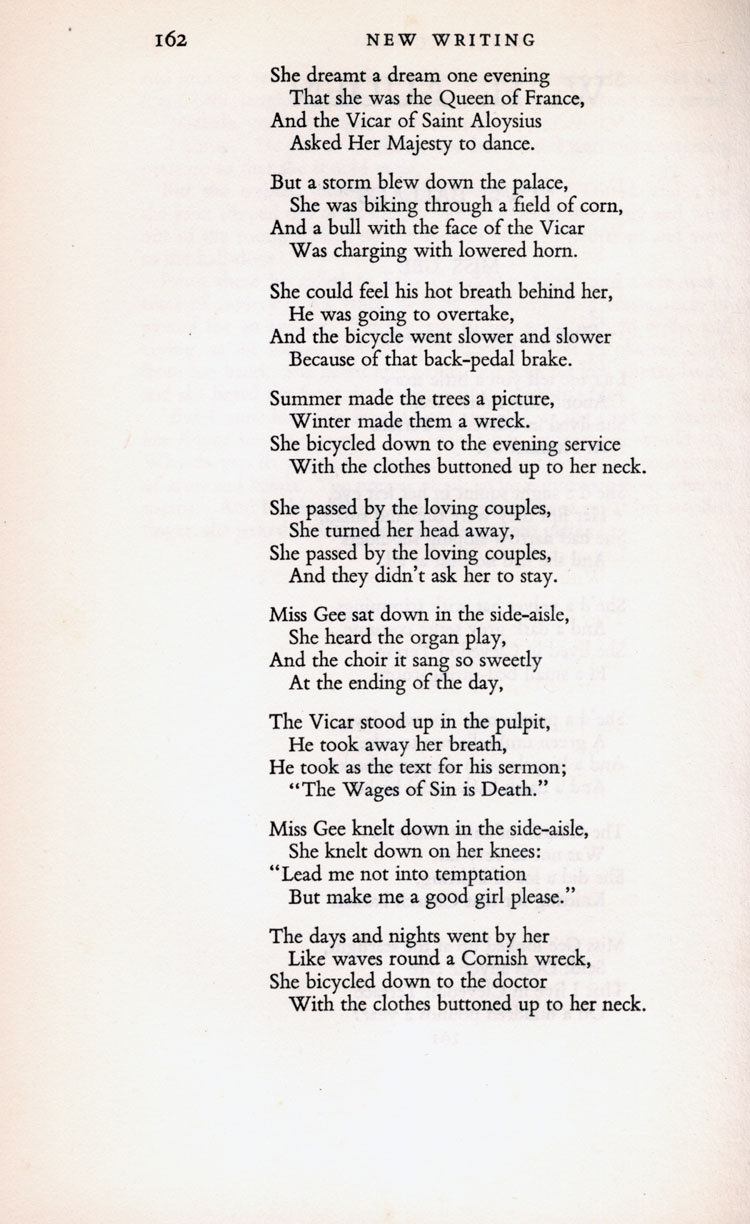 162 NEW WRITING

She dreamt a dream one evening
That she was the Queen of France,
And the Vicar of Saint Aloysius
Asked Her Majesty to dance.

But a storm blew down the palace,
She was biking through a field of corn,
And a bull with the face of the Vicar
Was charging with lowered horn.

She could feel his hot breath behind her,
He was going to overtake,
And the bicycle went slower and slower
Because of that back-pedal brake.

Summer made the trees a picture,
Winter made them a wreck.
She bicycled down to the evening service
With the clothes buttoned up to her neck.

She passed by the loving couples,
She turned her head away,
She passed by the loving couples,
And they didn't ask her to stay.

Miss Gee sat down in the side-aisle,
She heard the organ play,
And the choir it sang so sweetly
At the ending of the day,

The Vicar stood up in the pulpit,
He took away her breath,
He took as the text for his sermon;
"The Wages of Sin is Death."

Miss Gee knelt down in the side-aisle,
She knelt down on her knees:
"Lead me not into temptation
But make me a good girl please."

The days and nights went by her
Like waves round a Cornish wreck,
She bicycled down to the doctor
With the clothes buttoned up to her neck.